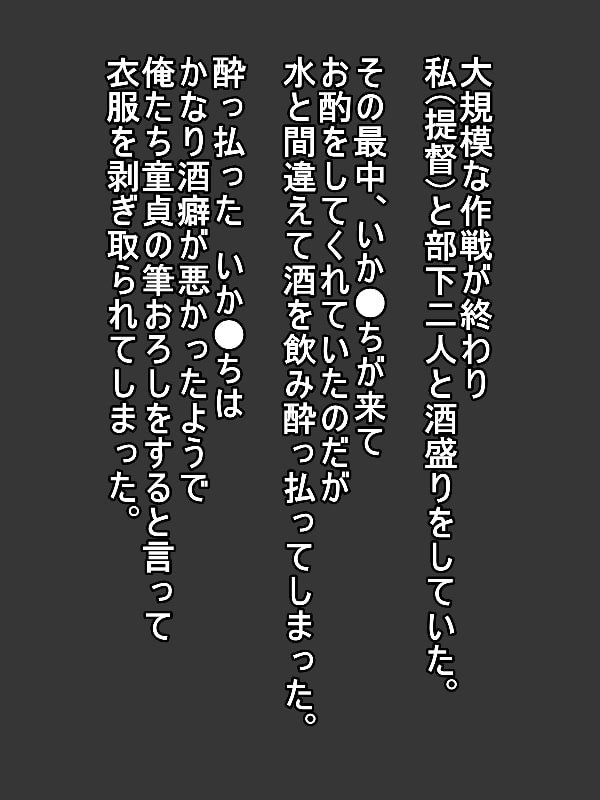 大規模な作戦が終わり
私(提督)と部下二人と酒盛りをしていた。

その最中、いか●ちが来て
お酌をしてくれていたのだが
水と間違えて酒を飲み酔っ払ってしまった。

酔っ払った いか●ちは
かなり酒癖が悪かったようで
俺たち童貞の筆おろしをすると言って
衣服を剥ぎ取られてしまった。